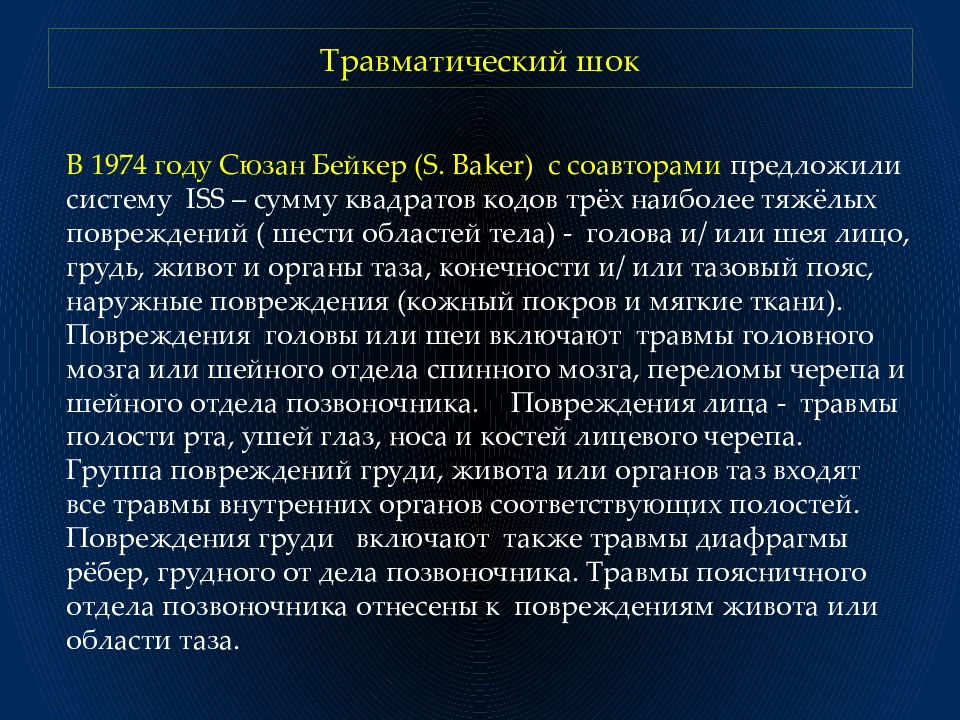 Травматический шок

В 1974 году Сюзан Бейкер (S. Baker) с соавторами предложили систему ISS – сумму квадратов кодов трёх наиболее тяжёлых повреждений ( шести областей тела) - голова и/ или шея лицо, грудь, живот и органы таза, конечности и/ или тазовый пояс, наружные повреждения (кожный покров и мягкие ткани). Повреждения головы или шеи включают травмы головного мозга или шейного отдела спинного мозга, переломы черепа и шейного отдела позвоночника. Повреждения лица - травмы полости рта, ушей глаз, носа и костей лицевого черепа. Группа повреждений груди, живота или органов таз входят все травмы внутренних органов соответствующих полостей. Повреждения груди включают также травмы диафрагмы рёбер, грудного от дела позвоночника. Травмы поясничного отдела позвоночника отнесены к повреждениям живота или области таза.